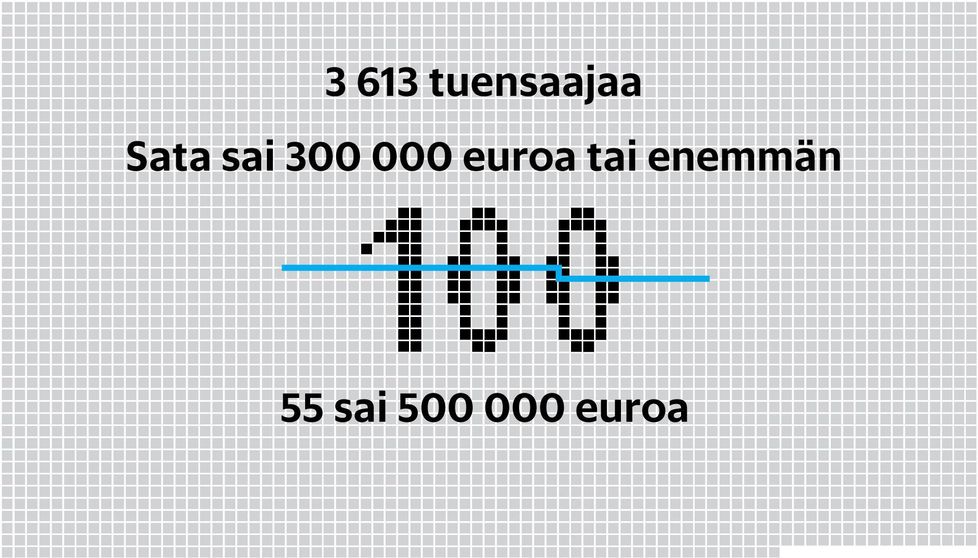 3 613 tuensaajaa

Sata sai 300 000 euroa tai enemmän

100

55 sai 500 000 euroa